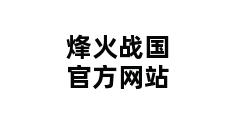 烽火战国
官方网站